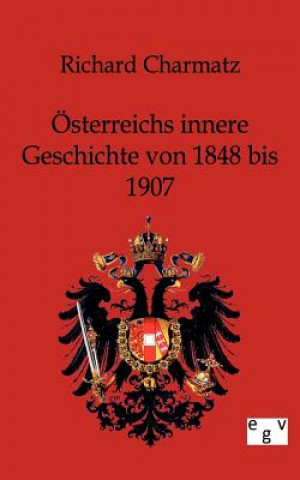 Richard Charmatz

Österreichs innere Geschichte von 1848 bis 1907

egv